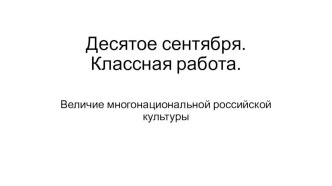 Десятое сентября.
Классная работа.

Величие многонациональной российской культуры